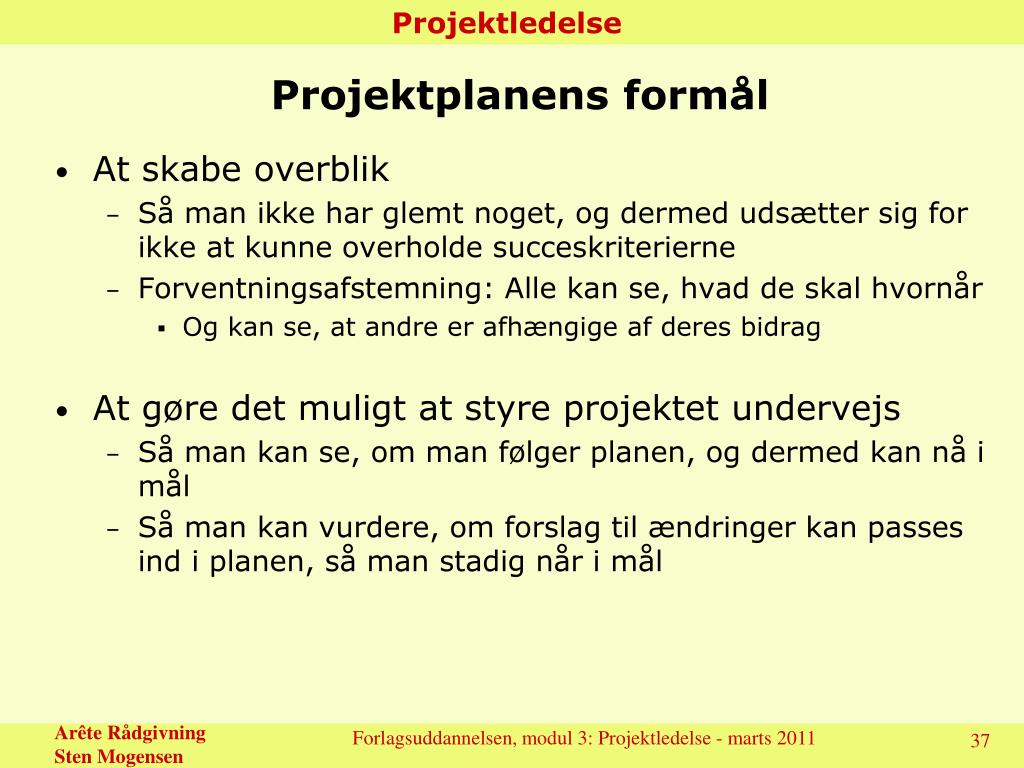 Projektledelse

Projektplanens formål

• At skabe overblik
– Så man ikke har glemt noget, og dermed udsætter sig for ikke at kunne overholde succeskriterierne
– Forventningsafstemning: Alle kan se, hvad de skal hvornår
▪ Og kan se, at andre er afhængige af deres bidrag

• At gøre det muligt at styre projektet undervejs
– Så man kan se, om man følger planen, og dermed kan nå i mål
– Så man kan vurdere, om forslag til ændringer kan passes ind i planen, så man stadig når i mål

Arête Rådgivning
Sten Mogensen

Forlagsuddannelsen, modul 3: Projektledelse - marts 2011

37